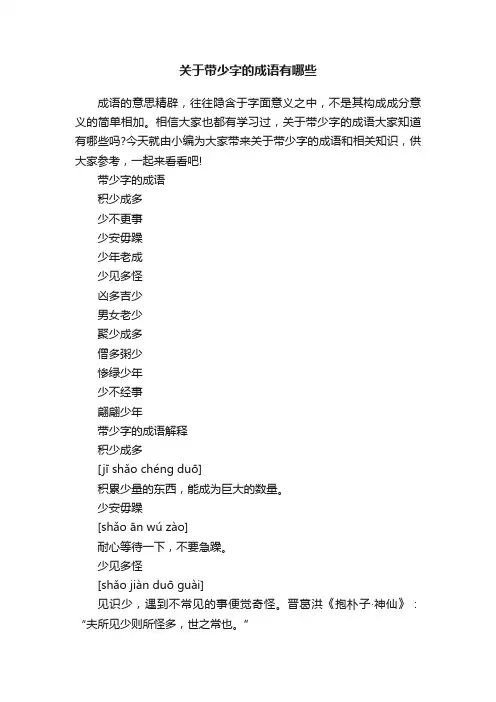 关于带少字的成语有哪些

成语的意思精辟，往往隐含于字面意义之中，不是其构成成分意义的简单相加。相信大家也都有学习过，关于带少字的成语大家知道有哪些吗?今天就由小编为大家带来关于带少字的成语和相关知识，供大家参考，一起来看看吧!

带少字的成语

积少成多

少不更事

少安毋躁

少年老成

少见多怪

凶多吉少

男女老少

聚少成多

僧多粥少

惨绿少年

少不经事

翩翩少年

带少字的成语解释

积少成多

[jī shǎo chéng duō]

积累少量的东西，能成为巨大的数量。

少安毋躁

[shǎo ān wú zào]

耐心等待一下，不要急躁。

少见多怪

[shǎo jiàn duō guài]

见识少，遇到不常见的事便觉奇怪。晋葛洪《抱朴子·神仙》：“夫所见少则所怪多，世之常也。”